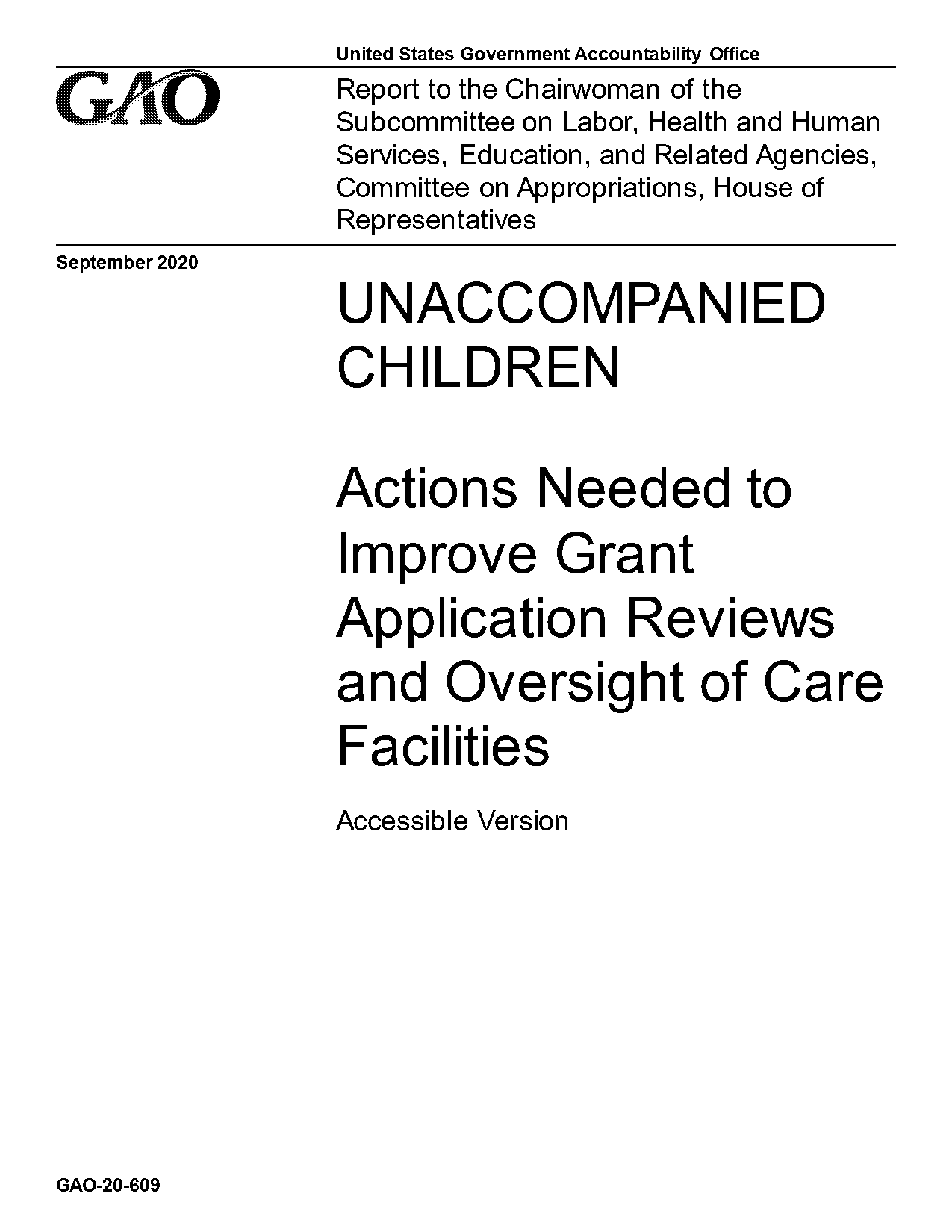 United States Government Accountability Office

GAO

Report to the Chairwoman of the Subcommittee on Labor, Health and Human Services, Education, and Related Agencies, Committee on Appropriations, House of Representatives

September 2020

UNACCOMPANIED CHILDREN

Actions Needed to Improve Grant Application Reviews and Oversight of Care Facilities

Accessible Version

GAO-20-609